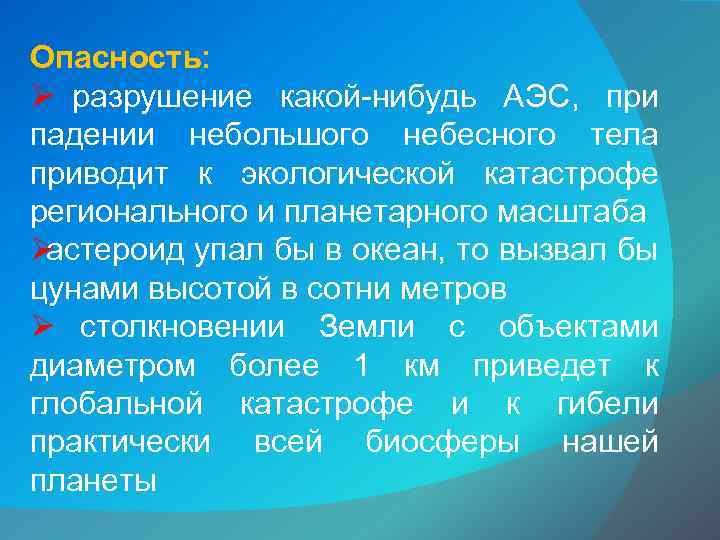 Опасность:
➢ разрушение какой-нибудь АЭС, при падении небольшого небесного тела приводит к экологической катастрофе регионального и планетарного масштаба
➢астероид упал бы в океан, то вызвал бы цунами высотой в сотни метров
➢ столкновении Земли с объектами диаметром более 1 км приведет к глобальной катастрофе и к гибели практически всей биосферы нашей планеты